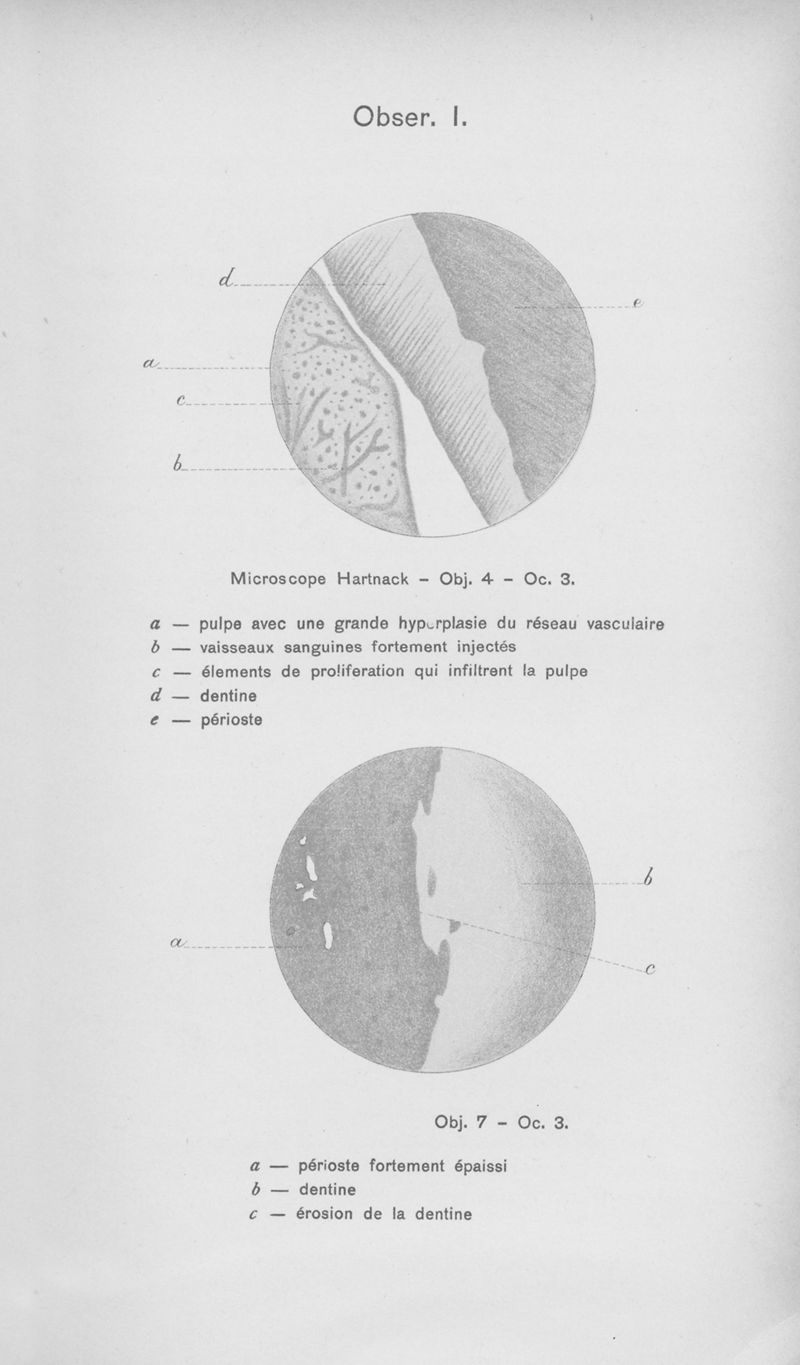 Obser. I.

d

e

a

c

b

Microscope Hartnack - Obj. 4 - Oc. 3.

a — pulpe avec une grande hyperplasie du réseau vasculaire
b — vaisseaux sanguines fortement injectés
c — élements de proliferation qui infiltrent la pulpe
d — dentine
e — périoste

b

a

c

Obj. 7 - Oc. 3.

a — périoste fortement épaissi
b — dentine
c — érosion de la dentine